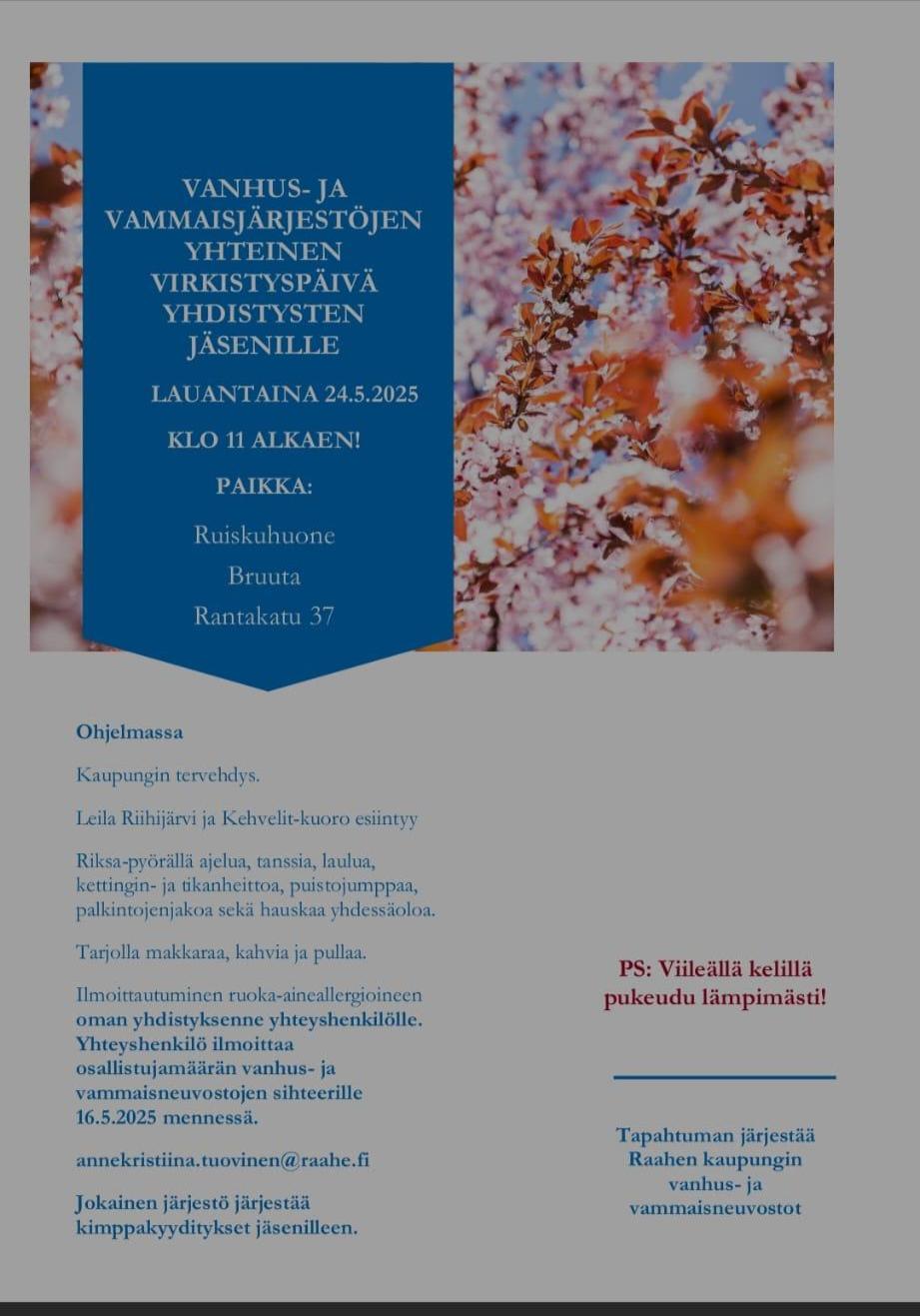 VANHUS- JA VAMMAISJÄRJESTÖJEN YHTEINEN VIRKISTYSPÄIVÄ YHDISTYSTEN JÄSENILLE

LAUANTAINA 24.5.2025

KLO 11 ALKAEN!

PAIKKA:

Ruiskuhuone

Bruuta

Rantakatu 37

Ohjelmassa

Kaupungin tervehdys.

Leila Riihijärvi ja Kehvelit-kuoro esiintyy

Riksa-pyörällä ajelua, tanssia, laulua, kettingin- ja tikanheittoa, puistojumppaa, palkintojenjakoa sekä hauskaa yhdessäoloa.

Tarjolla makkaraa, kahvia ja pullaa.

Ilmoittautuminen ruoka-aineallergioineen oman yhdistyksenne yhteyshenkilölle. Yhteyshenkilö ilmoittaa osallistujamäärän vanhus- ja vammaisneuvostojen sihteerille 16.5.2025 mennessä.

annekristiina.tuovinen@raahe.fi

Jokainen järjestö järjestää kimppakyyditykset jäsenilleen.

PS: Viileällä kelillä pukeudu lämpimästi!

Tapahtuman järjestää Raahen kaupungin vanhus- ja vammaisneuvostot